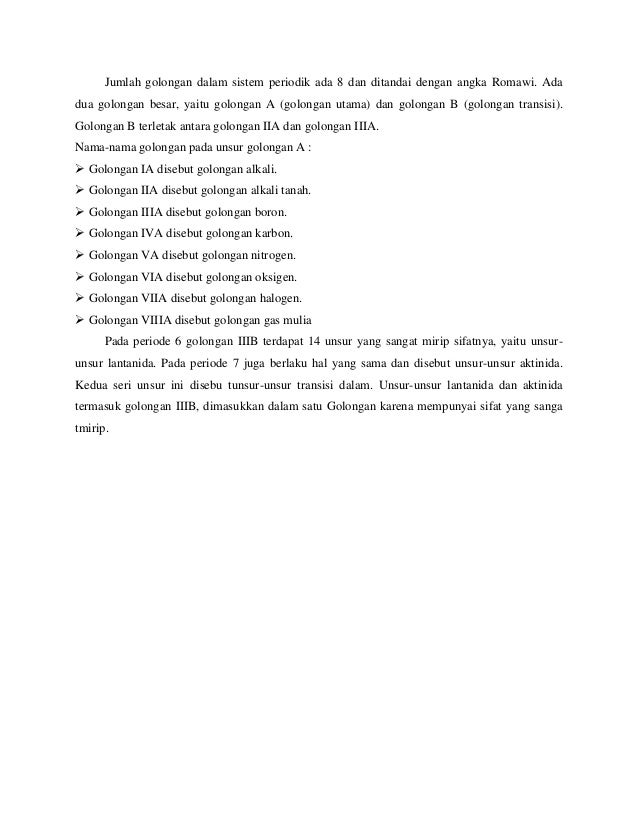 Jumlah golongan dalam sistem periodik ada 8 dan ditandai dengan angka Romawi. Ada dua golongan besar, yaitu golongan A (golongan utama) dan golongan B (golongan transisi). Golongan B terletak antara golongan IIA dan golongan IIIA.
Nama-nama golongan pada unsur golongan A :
➢ Golongan IA disebut golongan alkali.
➢ Golongan IIA disebut golongan alkali tanah.
➢ Golongan IIIA disebut golongan boron.
➢ Golongan IVA disebut golongan karbon.
➢ Golongan VA disebut golongan nitrogen.
➢ Golongan VIA disebut golongan oksigen.
➢ Golongan VIIA disebut golongan halogen.
➢ Golongan VIIIA disebut golongan gas mulia

Pada periode 6 golongan IIIB terdapat 14 unsur yang sangat mirip sifatnya, yaitu unsur-unsur lantanida. Pada periode 7 juga berlaku hal yang sama dan disebut unsur-unsur aktinida. Kedua seri unsur ini disebu tunsur-unsur transisi dalam. Unsur-unsur lantanida dan aktinida termasuk golongan IIIB, dimasukkan dalam satu Golongan karena mempunyai sifat yang sanga tmirip.